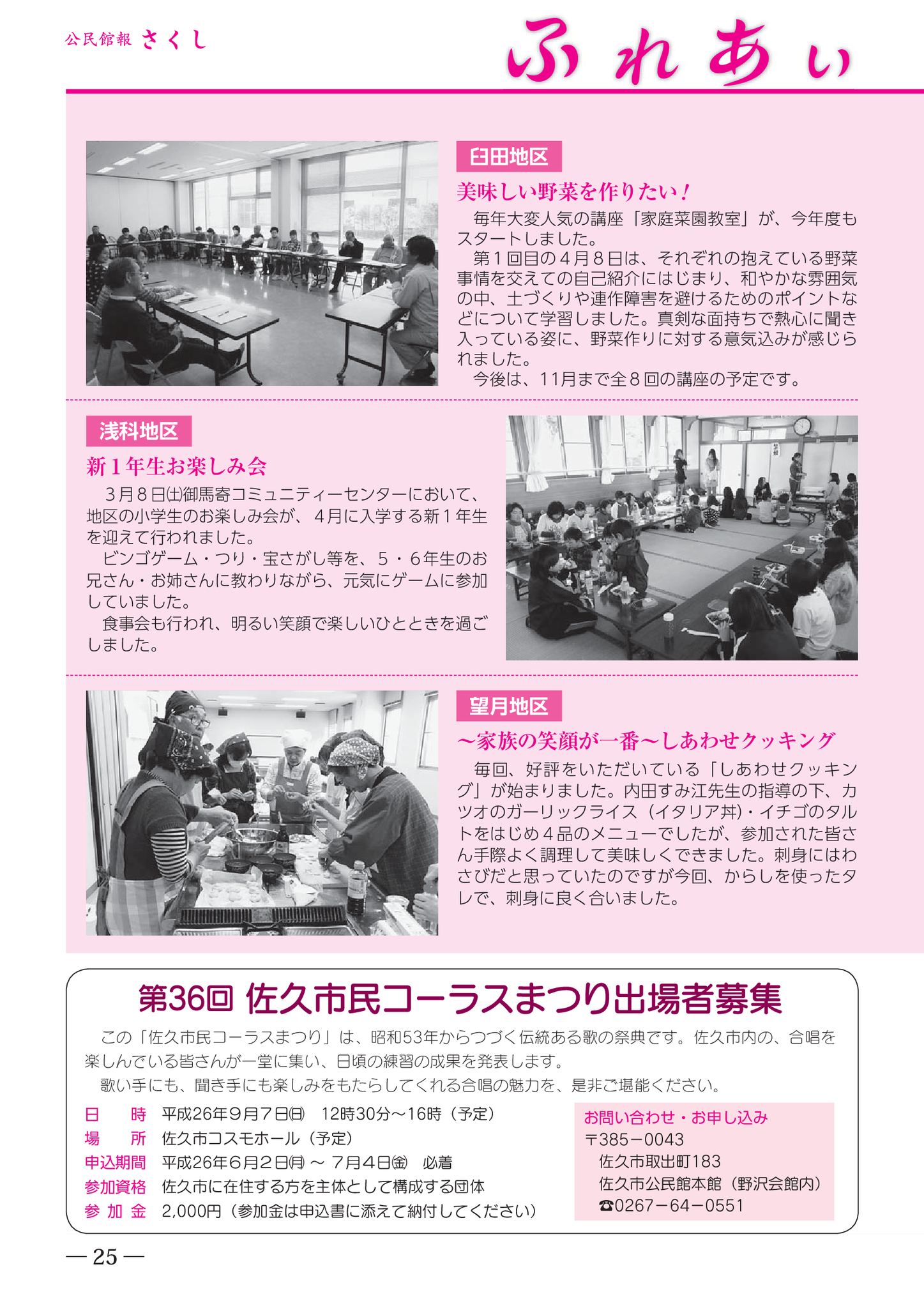 公民館報 さくし

ふれあい

臼田地区

美味しい野菜を作りたい！

毎年大変人気の講座「家庭菜園教室」が、今年度もスタートしました。

第１回目の４月８日は、それぞれの抱えている野菜事情を交えての自己紹介にはじまり、和やかな雰囲気の中、土づくりや連作障害を避けるためのポイントなどについて学習しました。真剣な面持ちで熱心に聞き入っている姿に、野菜作りに対する意気込みが感じられました。

今後は、11月まで全８回の講座の予定です。

浅科地区

新１年生お楽しみ会

３月８日㈯御馬寄コミュニティーセンターにおいて、地区の小学生のお楽しみ会が、４月に入学する新１年生を迎えて行われました。

ビンゴゲーム・つり・宝さがし等を、５・６年生のお兄さん・お姉さんに教わりながら、元気にゲームに参加していました。

食事会も行われ、明るい笑顔で楽しいひとときを過ごしました。

望月地区

～家族の笑顔が一番～しあわせクッキング

毎回、好評をいただいている「しあわせクッキング」が始まりました。内田すみ江先生の指導の下、カツオのガーリックライス（イタリア丼）・イチゴのタルトをはじめ４品のメニューでしたが、参加された皆さん手際よく調理して美味しくできました。刺身にはわさびだと思っていたのですが今回、からしを使ったタレで、刺身に良く合いました。

第36回 佐久市民コーラスまつり出場者募集

この「佐久市民コーラスまつり」は、昭和53年からつづく伝統ある歌の祭典です。佐久市内の、合唱を楽しんでいる皆さんが一堂に集い、日頃の練習の成果を発表します。

歌い手にも、聞き手にも楽しみをもたらしてくれる合唱の魅力を、是非ご堪能ください。

日　時　平成26年９月７日㈰　12時30分～16時（予定）
場　所　佐久市コスモホール（予定）
申込期間　平成26年６月２日㈪ ～ ７月４日㈮　必着
参加資格　佐久市に在住する方を主体として構成する団体
参 加 金　2,000円（参加金は申込書に添えて納付してください）

お問い合わせ・お申し込み
〒385－0043
佐久市取出町183
佐久市公民館本館（野沢会館内）
☎0267－64－0551

― 25 ―